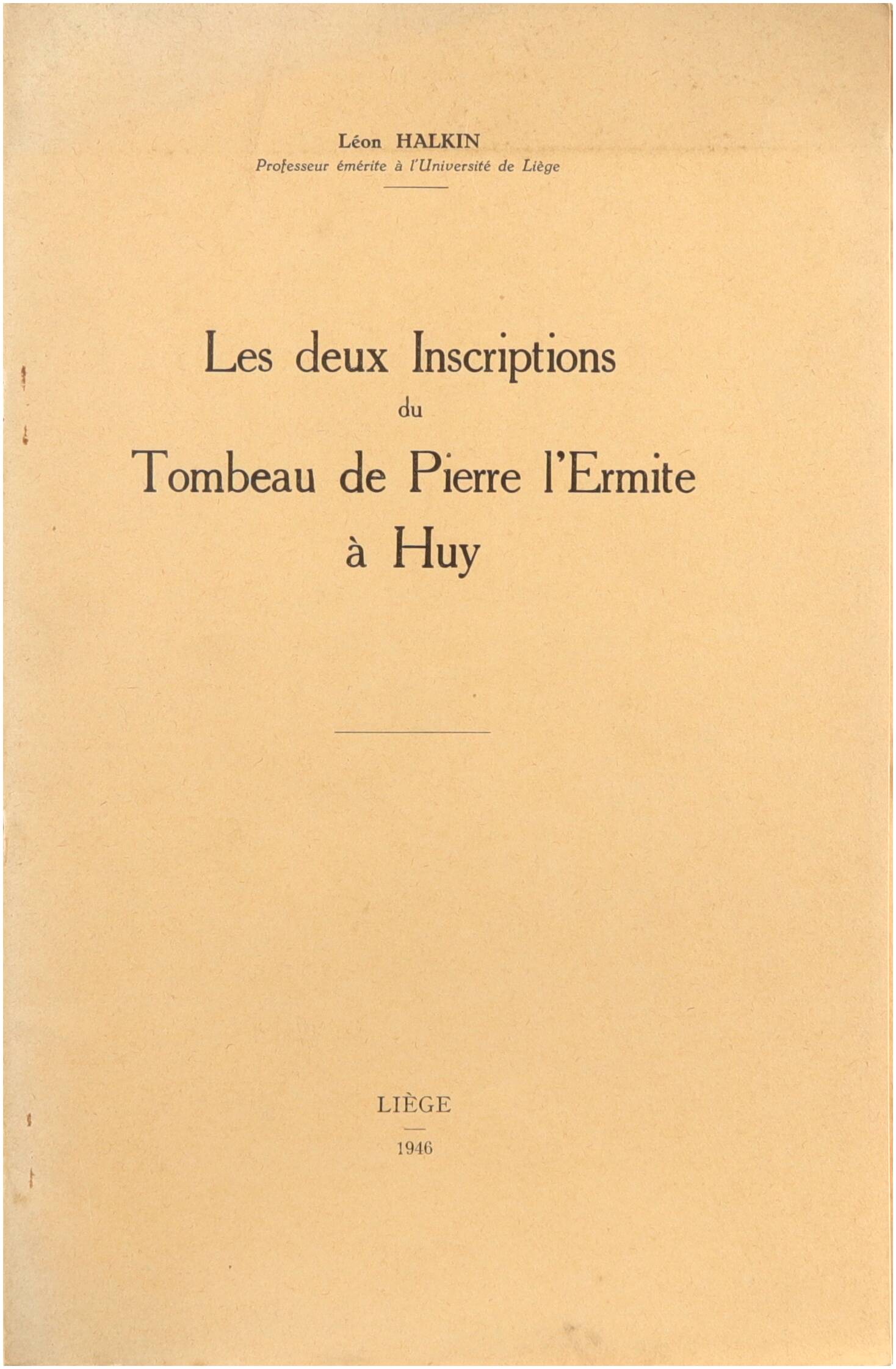 Léon HALKIN
Professeur émérite à l'Université de Liège

Les deux Inscriptions
du
Tombeau de Pierre l'Ermite
à Huy

LIÈGE
1946